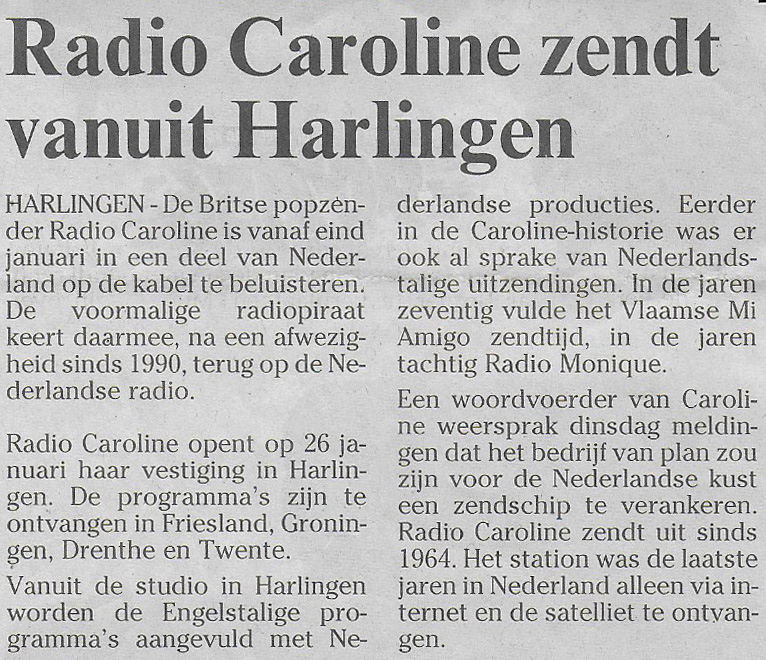 Radio Caroline zendt vanuit Harlingen

HARLINGEN - De Britse popzender Radio Caroline is vanaf eind januari in een deel van Nederland op de kabel te beluisteren. De voormalige radiopiraat keert daarmee, na een afwezigheid sinds 1990, terug op de Nederlandse radio.

Radio Caroline opent op 26 januari haar vestiging in Harlingen. De programma's zijn te ontvangen in Friesland, Groningen, Drenthe en Twente.

Vanuit de studio in Harlingen worden de Engelstalige programma's aangevuld met Nederlandse producties. Eerder in de Caroline-historie was er ook al sprake van Nederlandstalige uitzendingen. In de jaren zeventig vulde het Vlaamse Mi Amigo zendtijd, in de jaren tachtig Radio Monique.

Een woordvoerder van Caroline weersprak dinsdag meldingen dat het bedrijf van plan zou zijn voor de Nederlandse kust een zendschip te verankeren. Radio Caroline zendt uit sinds 1964. Het station was de laatste jaren in Nederland alleen via internet en de satelliet te ontvangen.